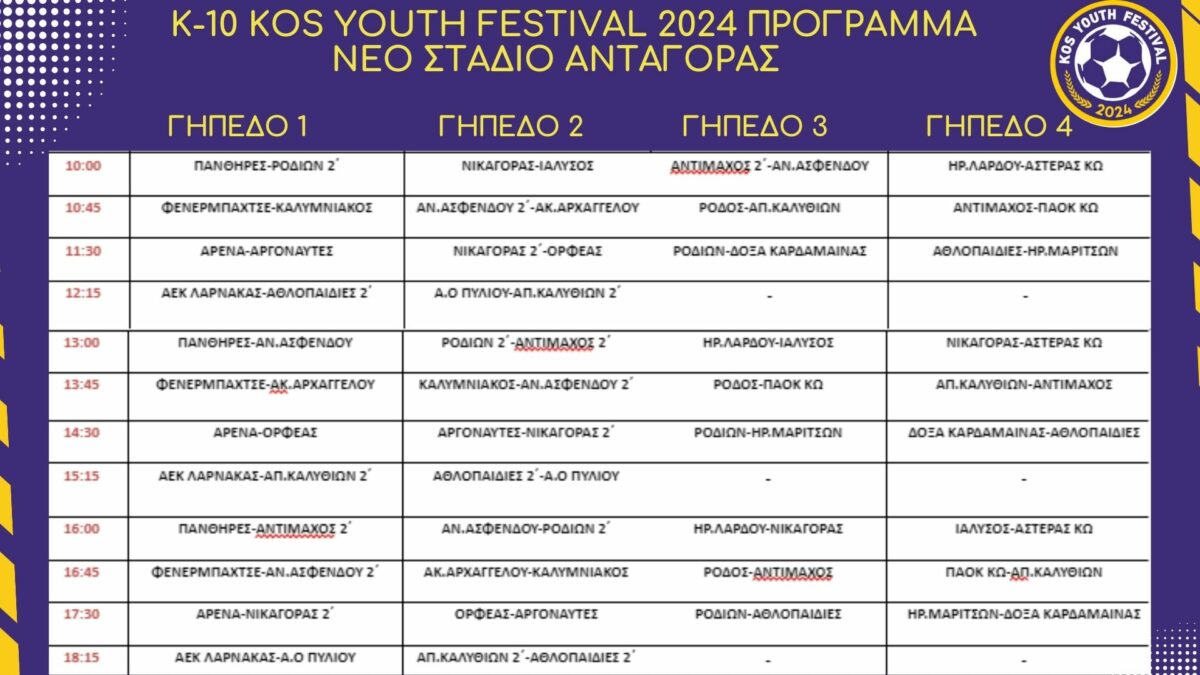 K-10 KOS YOUTH FESTIVAL 2024 ΠΡΟΓΡΑΜΜΑ
ΝΕΟ ΣΤΑΔΙΟ ΑΝΤΑΓΟΡΑΣ

KOS YOUTH FESTIVAL
2024

| | ΓΗΠΕΔΟ 1 | ΓΗΠΕΔΟ 2 | ΓΗΠΕΔΟ 3 | ΓΗΠΕΔΟ 4 |
|---|---|---|---|---|
| 10:00 | ΠΑΝΘΗΡΕΣ-ΡΟΔΙΩΝ 2΄ | ΝΙΚΑΓΟΡΑΣ-ΙΑΛΥΣΟΣ | ΑΝΤΙΜΑΧΟΣ 2΄-ΑΝ.ΑΣΦΕΝΔΟΥ | ΗΡ.ΛΑΡΔΟΥ-ΑΣΤΕΡΑΣ ΚΩ |
| 10:45 | ΦΕΝΕΡΜΠΑΧΤΣΕ-ΚΑΛΥΜΝΙΑΚΟΣ | ΑΝ.ΑΣΦΕΝΔΟΥ 2΄-ΑΚ.ΑΡΧΑΓΓΕΛΟΥ | ΡΟΔΟΣ-ΑΠ.ΚΑΛΥΘΙΩΝ | ΑΝΤΙΜΑΧΟΣ-ΠΑΟΚ ΚΩ |
| 11:30 | ΑΡΕΝΑ-ΑΡΓΟΝΑΥΤΕΣ | ΝΙΚΑΓΟΡΑΣ 2΄-ΟΡΦΕΑΣ | ΡΟΔΙΩΝ-ΔΟΞΑ ΚΑΡΔΑΜΑΙΝΑΣ | ΑΘΛΟΠΑΙΔΙΕΣ-ΗΡ.ΜΑΡΙΤΣΩΝ |
| 12:15 | ΑΕΚ ΛΑΡΝΑΚΑΣ-ΑΘΛΟΠΑΙΔΙΕΣ 2΄ | Α.Ο ΠΥΛΙΟΥ-ΑΠ.ΚΑΛΥΘΙΩΝ 2΄ | - | - |
| 13:00 | ΠΑΝΘΗΡΕΣ-ΑΝ.ΑΣΦΕΝΔΟΥ | ΡΟΔΙΩΝ 2΄-ΑΝΤΙΜΑΧΟΣ 2΄ | ΗΡ.ΛΑΡΔΟΥ-ΙΑΛΥΣΟΣ | ΝΙΚΑΓΟΡΑΣ-ΑΣΤΕΡΑΣ ΚΩ |
| 13:45 | ΦΕΝΕΡΜΠΑΧΤΣΕ-ΑΚ.ΑΡΧΑΓΓΕΛΟΥ | ΚΑΛΥΜΝΙΑΚΟΣ-ΑΝ.ΑΣΦΕΝΔΟΥ 2΄ | ΡΟΔΟΣ-ΠΑΟΚ ΚΩ | ΑΠ.ΚΑΛΥΘΙΩΝ-ΑΝΤΙΜΑΧΟΣ |
| 14:30 | ΑΡΕΝΑ-ΟΡΦΕΑΣ | ΑΡΓΟΝΑΥΤΕΣ-ΝΙΚΑΓΟΡΑΣ 2΄ | ΡΟΔΙΩΝ-ΗΡ.ΜΑΡΙΤΣΩΝ | ΔΟΞΑ ΚΑΡΔΑΜΑΙΝΑΣ-ΑΘΛΟΠΑΙΔΙΕΣ |
| 15:15 | ΑΕΚ ΛΑΡΝΑΚΑΣ-ΑΠ.ΚΑΛΥΘΙΩΝ 2΄ | ΑΘΛΟΠΑΙΔΙΕΣ 2΄-Α.Ο ΠΥΛΙΟΥ | - | - |
| 16:00 | ΠΑΝΘΗΡΕΣ-ΑΝΤΙΜΑΧΟΣ 2΄ | ΑΝ.ΑΣΦΕΝΔΟΥ-ΡΟΔΙΩΝ 2΄ | ΗΡ.ΛΑΡΔΟΥ-ΝΙΚΑΓΟΡΑΣ | ΙΑΛΥΣΟΣ-ΑΣΤΕΡΑΣ ΚΩ |
| 16:45 | ΦΕΝΕΡΜΠΑΧΤΣΕ-ΑΝ.ΑΣΦΕΝΔΟΥ 2΄ | ΑΚ.ΑΡΧΑΓΓΕΛΟΥ-ΚΑΛΥΜΝΙΑΚΟΣ | ΡΟΔΟΣ-ΑΝΤΙΜΑΧΟΣ | ΠΑΟΚ ΚΩ-ΑΠ.ΚΑΛΥΘΙΩΝ |
| 17:30 | ΑΡΕΝΑ-ΝΙΚΑΓΟΡΑΣ 2΄ | ΟΡΦΕΑΣ-ΑΡΓΟΝΑΥΤΕΣ | ΡΟΔΙΩΝ-ΑΘΛΟΠΑΙΔΙΕΣ | ΗΡ.ΜΑΡΙΤΣΩΝ-ΔΟΞΑ ΚΑΡΔΑΜΑΙΝΑΣ |
| 18:15 | ΑΕΚ ΛΑΡΝΑΚΑΣ-Α.Ο ΠΥΛΙΟΥ | ΑΠ.ΚΑΛΥΘΙΩΝ 2΄-ΑΘΛΟΠΑΙΔΙΕΣ 2΄ | - | - |